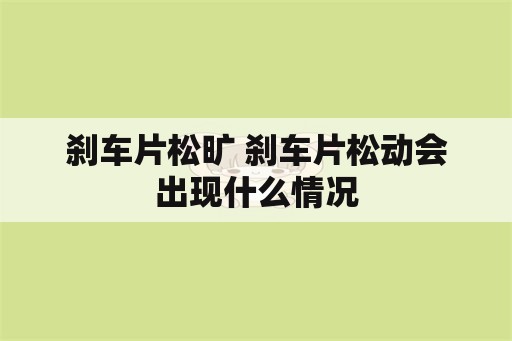 刹车片松旷 刹车片松动会出现什么情况